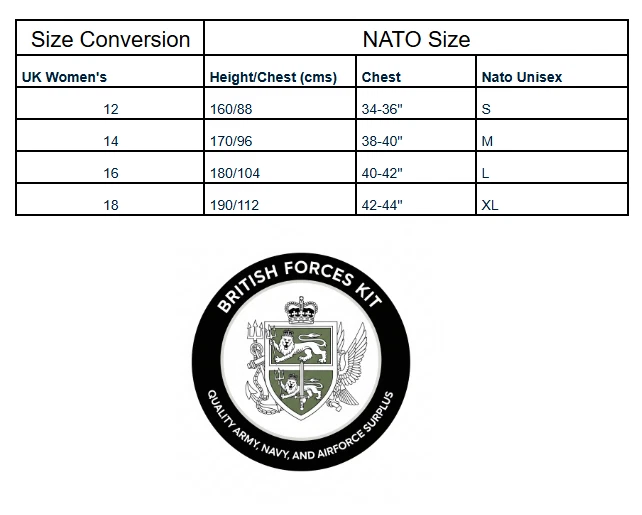 | Size Conversion | NATO Size | | |
|---|---|---|---|
| UK Women's | Height/Chest (cms) | Chest | Nato Unisex |
| 12 | 160/88 | 34-36" | S |
| 14 | 170/96 | 38-40" | M |
| 16 | 180/104 | 40-42" | L |
| 18 | 190/112 | 42-44" | XL |

BRITISH FORCES KIT
QUALITY ARMY, NAVY, AND AIRFORCE SURPLUS